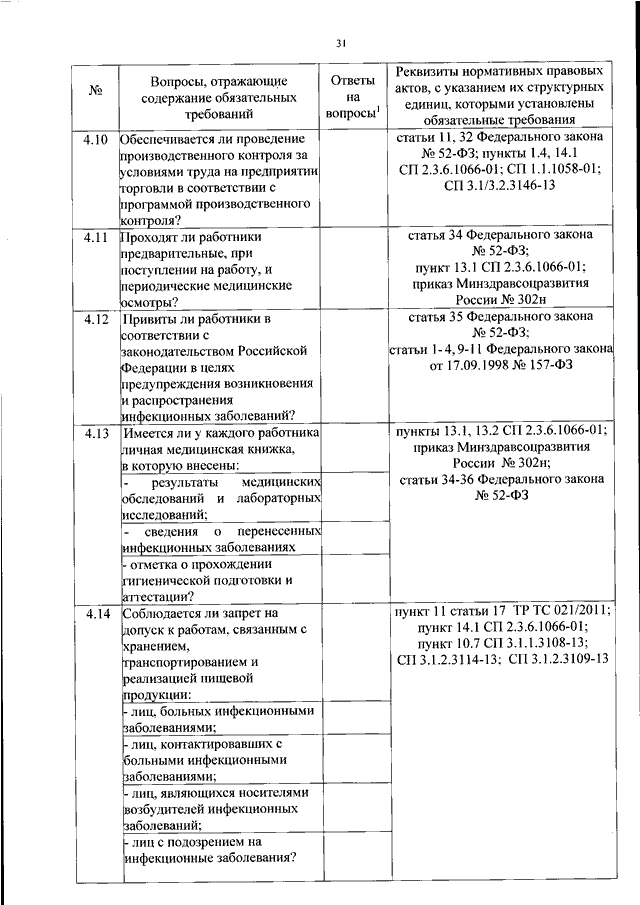 31

| № | Вопросы, отражающие содержание обязательных требований | Ответы на вопросы$^1$ | Реквизиты нормативных правовых актов, с указанием их структурных единиц, которыми установлены обязательные требования |
|---|---|---|---|
| 4.10 | Обеспечивается ли проведение производственного контроля за условиями труда на предприятии торговли в соответствии с программой производственного контроля? | | статьи 11, 32 Федерального закона № 52-ФЗ; пункты 1.4, 14.1 СП 2.3.6.1066-01; СП 1.1.1058-01; СП 3.1/3.2.3146-13 |
| 4.11 | Проходят ли работники предварительные, при поступлении на работу, и периодические медицинские осмотры? | | статья 34 Федерального закона № 52-ФЗ; пункт 13.1 СП 2.3.6.1066-01; приказ Минздравсоцразвития России № 302н |
| 4.12 | Привиты ли работники в соответствии с законодательством Российской Федерации в целях предупреждения возникновения и распространения инфекционных заболеваний? | | статья 35 Федерального закона № 52-ФЗ; статьи 1-4, 9-11 Федерального закона от 17.09.1998 № 157-ФЗ |
| 4.13 | Имеется ли у каждого работника личная медицинская книжка, в которую внесены: | | пункты 13.1, 13.2 СП 2.3.6.1066-01; приказ Минздравсоцразвития России № 302н; статьи 34-36 Федерального закона № 52-ФЗ |
| | - результаты медицинских обследований и лабораторных исследований; | | |
| | - сведения о перенесенных инфекционных заболеваниях | | |
| | - отметка о прохождении гигиенической подготовки и аттестации? | | |
| 4.14 | Соблюдается ли запрет на допуск к работам, связанным с хранением, транспортированием и реализацией пищевой продукции: | | пункт 11 статьи 17 ТР ТС 021/2011; пункт 14.1 СП 2.3.6.1066-01; пункт 10.7 СП 3.1.1.3108-13; СП 3.1.2.3114-13; СП 3.1.2.3109-13 |
| | - лиц, больных инфекционными заболеваниями; | | |
| | - лиц, контактировавших с больными инфекционными заболеваниями; | | |
| | - лиц, являющихся носителями возбудителей инфекционных заболеваний; | | |
| | - лиц с подозрением на инфекционные заболевания? | | |